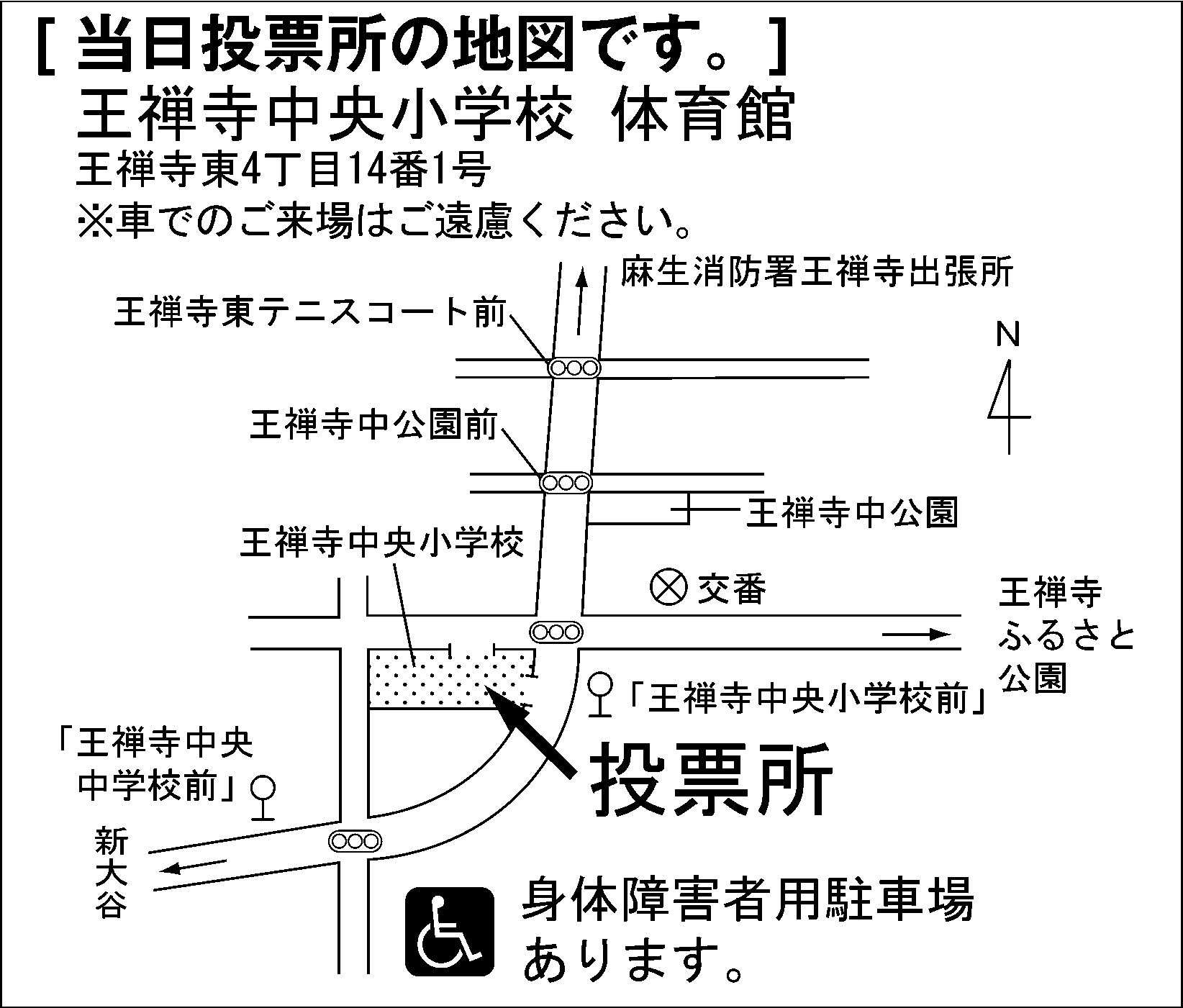 [ 当日投票所の地図です。]
王禅寺中央小学校 体育館
王禅寺東4丁目14番1号
※車でのご来場はご遠慮ください。

麻生消防署王禅寺出張所
王禅寺東テニスコート前
N
王禅寺中公園前
王禅寺中公園
王禅寺中央小学校
交番
王禅寺ふるさと公園
「王禅寺中央小学校前」
「王禅寺中央中学校前」
投票所
新大谷
身体障害者用駐車場あります。